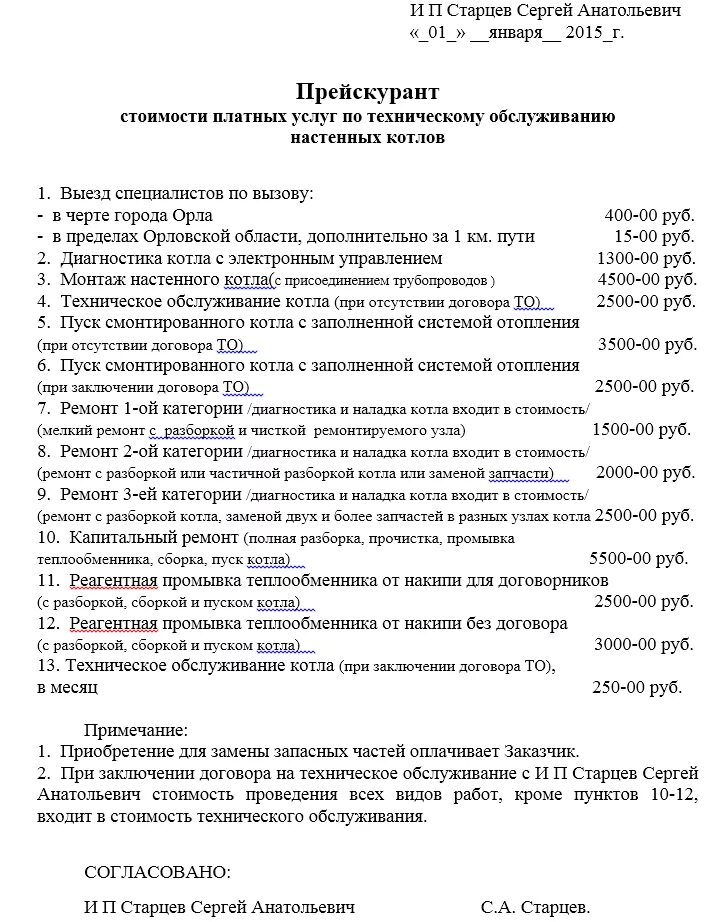 И П Старцев Сергей Анатольевич
«_01_» __января__ 2015_г.

Прейскурант
стоимости платных услуг по техническому обслуживанию
настенных котлов

1. Выезд специалистов по вызову:
- в черте города Орла 400-00 руб.
- в пределах Орловской области, дополнительно за 1 км. пути 15-00 руб.
2. Диагностика котла с электронным управлением 1300-00 руб.
3. Монтаж настенного котла(с присоединением трубопроводов ) 4500-00 руб.
4. Техническое обслуживание котла (при отсутствии договора ТО) 2500-00 руб.
5. Пуск смонтированного котла с заполненной системой отопления (при отсутствии договора ТО) 3500-00 руб.
6. Пуск смонтированного котла с заполненной системой отопления (при заключении договора ТО) 2500-00 руб.
7. Ремонт 1-ой категории /диагностика и наладка котла входит в стоимость/ (мелкий ремонт с разборкой и чисткой ремонтируемого узла) 1500-00 руб.
8. Ремонт 2-ой категории /диагностика и наладка котла входит в стоимость/ (ремонт с разборкой или частичной разборкой котла или заменой запчасти) 2000-00 руб.
9. Ремонт 3-ей категории /диагностика и наладка котла входит в стоимость/ (ремонт с разборкой котла, заменой двух и более запчастей в разных узлах котла 2500-00 руб.
10. Капитальный ремонт (полная разборка, прочистка, промывка теплообменника, сборка, пуск котла) 5500-00 руб.
11. Реагентная промывка теплообменника от накипи для договорников (с разборкой, сборкой и пуском котла) 2500-00 руб.
12. Реагентная промывка теплообменника от накипи без договора (с разборкой, сборкой и пуском котла) 3000-00 руб.
13. Техническое обслуживание котла (при заключении договора ТО), в месяц 250-00 руб.

Примечание:
1. Приобретение для замены запасных частей оплачивает Заказчик.
2. При заключении договора на техническое обслуживание с И П Старцев Сергей Анатольевич стоимость проведения всех видов работ, кроме пунктов 10-12, входит в стоимость технического обслуживания.

СОГЛАСОВАНО:

И П Старцев Сергей Анатольевич С.А. Старцев.